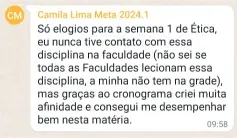 CM

Camila Lima Meta 2024.1

Só elogios para a semana 1 de Ética, eu nunca tive contato com essa disciplina na faculdade (não sei se todas as Faculdades lecionam essa disciplina, a minha não tem na grade), mas graças ao cronograma criei muita afinidade e consegui me desempenhar bem nesta matéria.

09:58